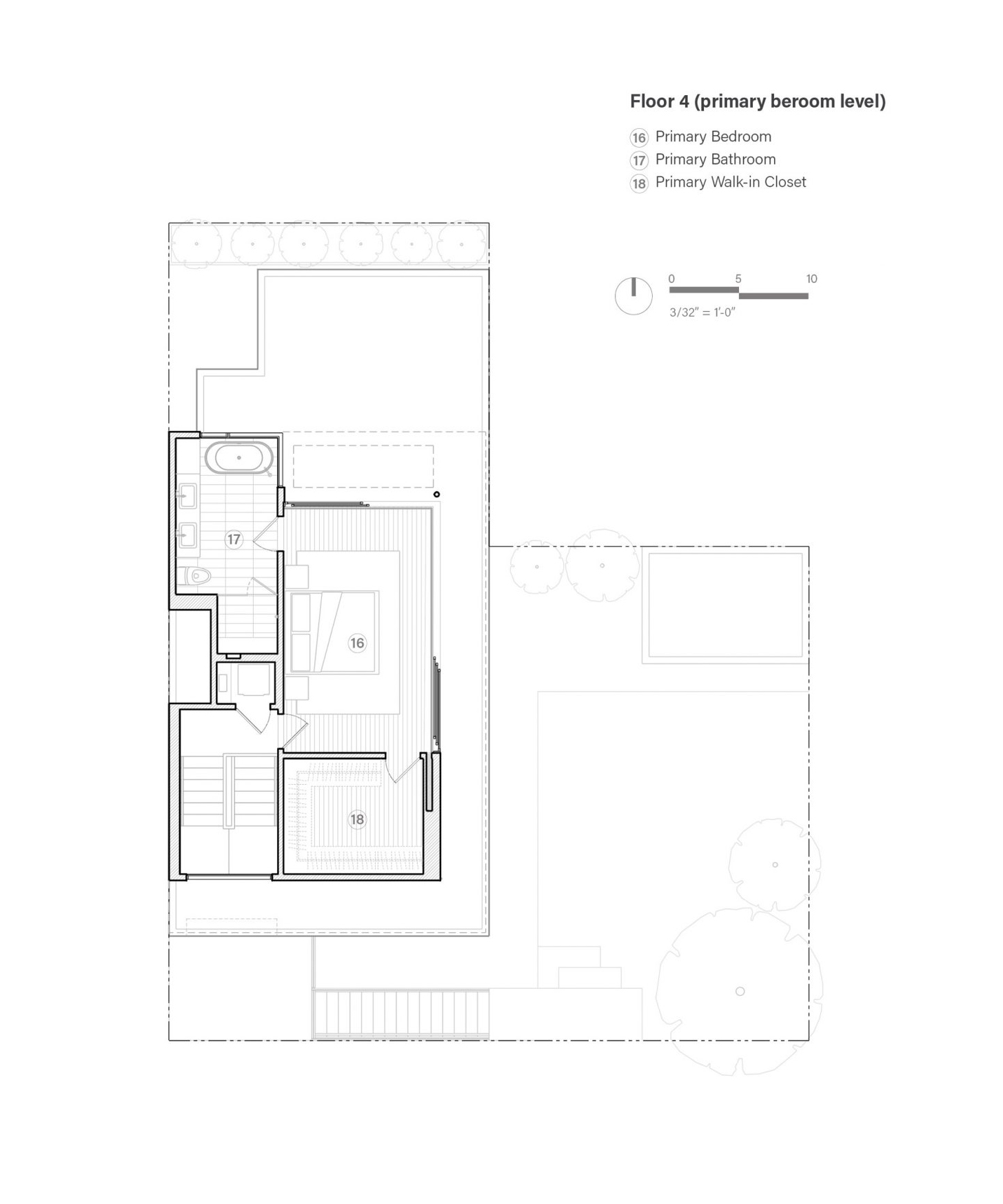 Floor 4 (primary beroom level)

16 Primary Bedroom
17 Primary Bathroom
18 Primary Walk-in Closet

0 5 10
3/32" = 1'-0"

17

16

18